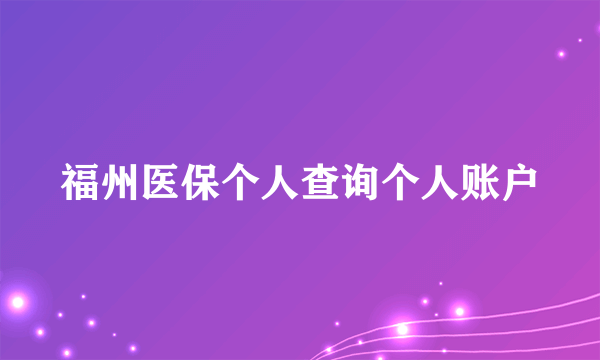 福州医保个人查询个人账户